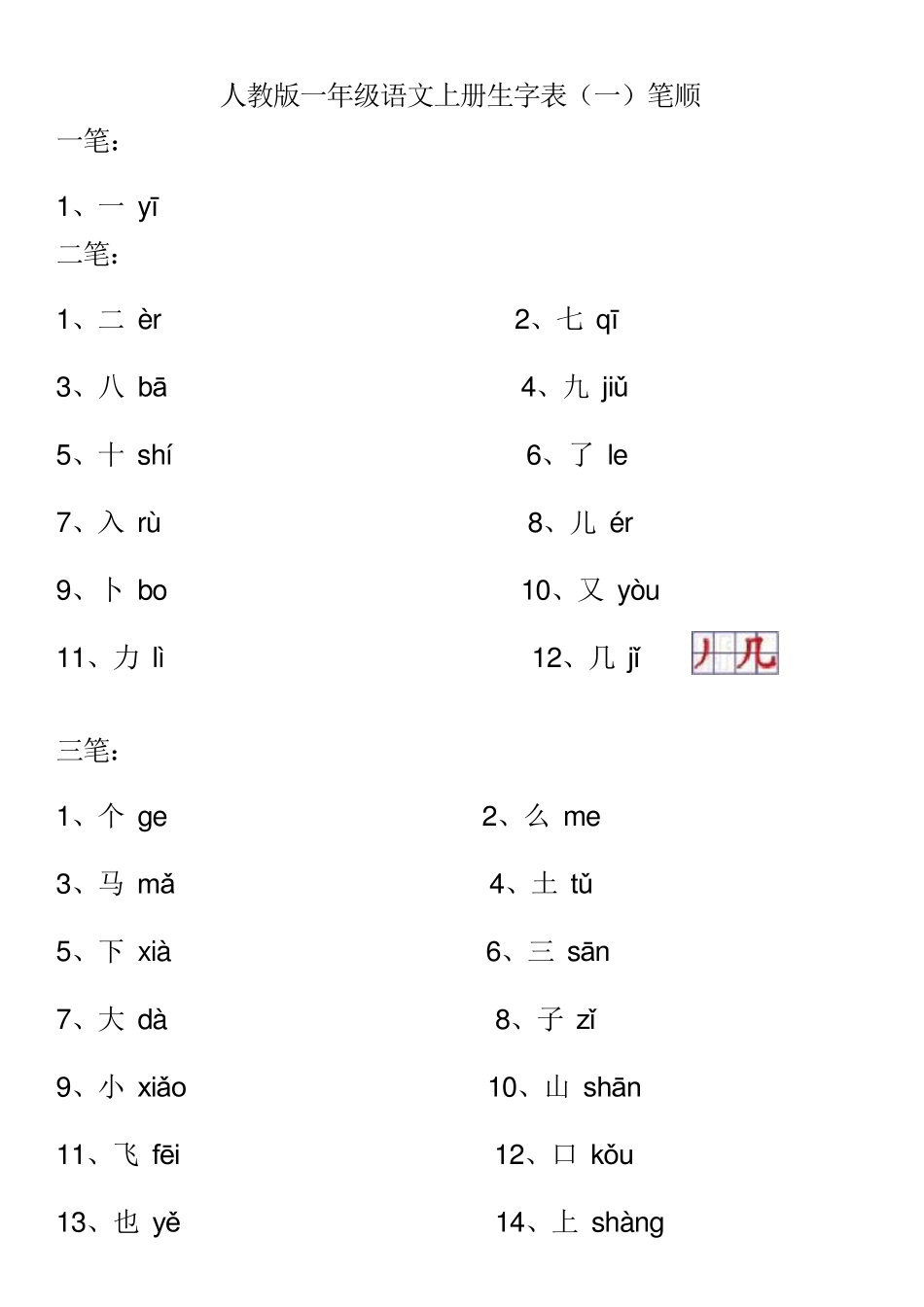 人教版一年级语文上册生字表（一）笔顺

一笔：

1、一 yī

二笔：

1、二 èr

2、七 qī

3、八 bā

4、九 jiǔ

5、十 shí

6、了 le

7、入 rù

8、儿 ér

9、卜 bo

10、又 yòu

11、力 lì

12、几 jǐ 丿 几

三笔：

1、个 ge

2、么 me

3、马 mǎ

4、土 tǔ

5、下 xià

6、三 sān

7、大 dà

8、子 zǐ

9、小 xiǎo

10、山 shān

11、飞 fēi

12、口 kǒu

13、也 yě

14、上 shàng